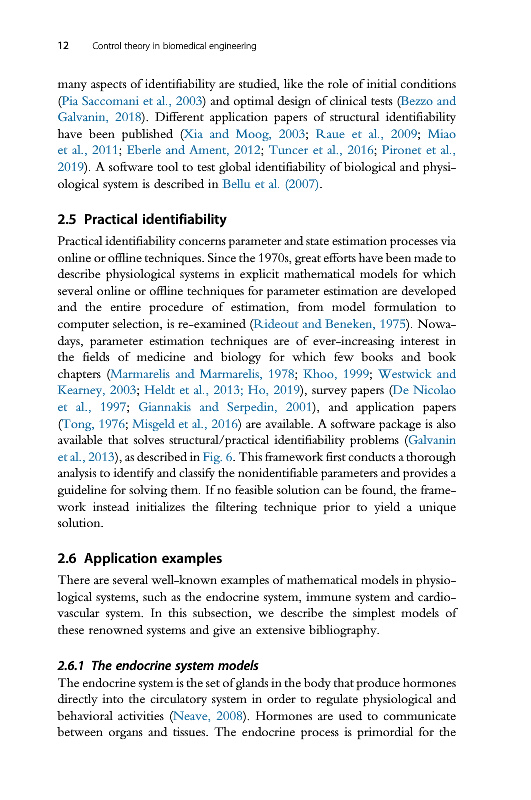 12 Control theory in biomedical engineering

many aspects of identifiability are studied, like the role of initial conditions (Pia Saccomani et al., 2003) and optimal design of clinical tests (Bezzo and Galvanin, 2018). Different application papers of structural identifiability have been published (Xia and Moog, 2003; Raue et al., 2009; Miao et al., 2011; Eberle and Ament, 2012; Tuncer et al., 2016; Pironet et al., 2019). A software tool to test global identifiability of biological and physiological system is described in Bellu et al. (2007).

2.5 Practical identifiability

Practical identifiability concerns parameter and state estimation processes via online or offline techniques. Since the 1970s, great efforts have been made to describe physiological systems in explicit mathematical models for which several online or offline techniques for parameter estimation are developed and the entire procedure of estimation, from model formulation to computer selection, is re-examined (Rideout and Beneken, 1975). Nowadays, parameter estimation techniques are of ever-increasing interest in the fields of medicine and biology for which few books and book chapters (Marmarelis and Marmarelis, 1978; Khoo, 1999; Westwick and Kearney, 2003; Heldt et al., 2013; Ho, 2019), survey papers (De Nicolao et al., 1997; Giannakis and Serpedin, 2001), and application papers (Tong, 1976; Misgeld et al., 2016) are available. A software package is also available that solves structural/practical identifiability problems (Galvanin et al., 2013), as described in Fig. 6. This framework first conducts a thorough analysis to identify and classify the nonidentifiable parameters and provides a guideline for solving them. If no feasible solution can be found, the framework instead initializes the filtering technique prior to yield a unique solution.

2.6 Application examples

There are several well-known examples of mathematical models in physiological systems, such as the endocrine system, immune system and cardiovascular system. In this subsection, we describe the simplest models of these renowned systems and give an extensive bibliography.

2.6.1 The endocrine system models

The endocrine system is the set of glands in the body that produce hormones directly into the circulatory system in order to regulate physiological and behavioral activities (Neave, 2008). Hormones are used to communicate between organs and tissues. The endocrine process is primordial for the